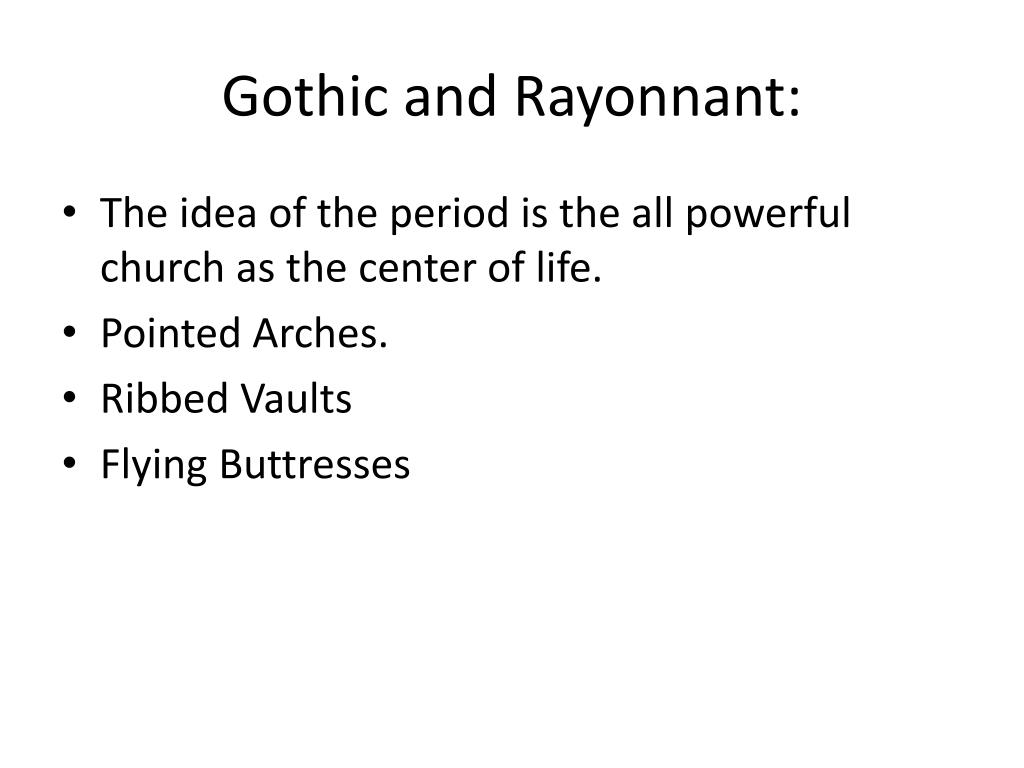 Gothic and Rayonnant:

• The idea of the period is the all powerful church as the center of life.
• Pointed Arches.
• Ribbed Vaults
• Flying Buttresses